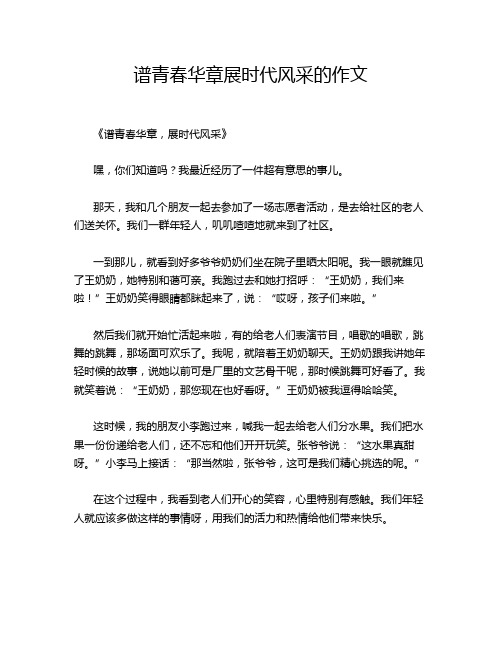 谱青春华章展时代风采的作文

《谱青春华章，展时代风采》

嘿，你们知道吗？我最近经历了一件超有意思的事儿。

那天，我和几个朋友一起去参加了一场志愿者活动，是去给社区的老人们送关怀。我们一群年轻人，叽叽喳喳地就来到了社区。

一到那儿，就看到好多爷爷奶奶们坐在院子里晒太阳呢。我一眼就瞧见了王奶奶，她特别和蔼可亲。我跑过去和她打招呼：“王奶奶，我们来啦！”王奶奶笑得眼睛都眯起来了，说：“哎呀，孩子们来啦。”

然后我们就开始忙活起来啦，有的给老人们表演节目，唱歌的唱歌，跳舞的跳舞，那场面可欢乐了。我呢，就陪着王奶奶聊天。王奶奶跟我讲她年轻时候的故事，说她以前可是厂里的文艺骨干呢，那时候跳舞可好看了。我就笑着说：“王奶奶，那您现在也好看呀。”王奶奶被我逗得哈哈笑。

这时候，我的朋友小李跑过来，喊我一起去给老人们分水果。我们把水果一份份递给老人们，还不忘和他们开开玩笑。张爷爷说：“这水果真甜呀。”小李马上接话：“那当然啦，张爷爷，这可是我们精心挑选的呢。”

在这个过程中，我看到老人们开心的笑容，心里特别有感触。我们年轻人就应该多做这样的事情呀，用我们的活力和热情给他们带来快乐。